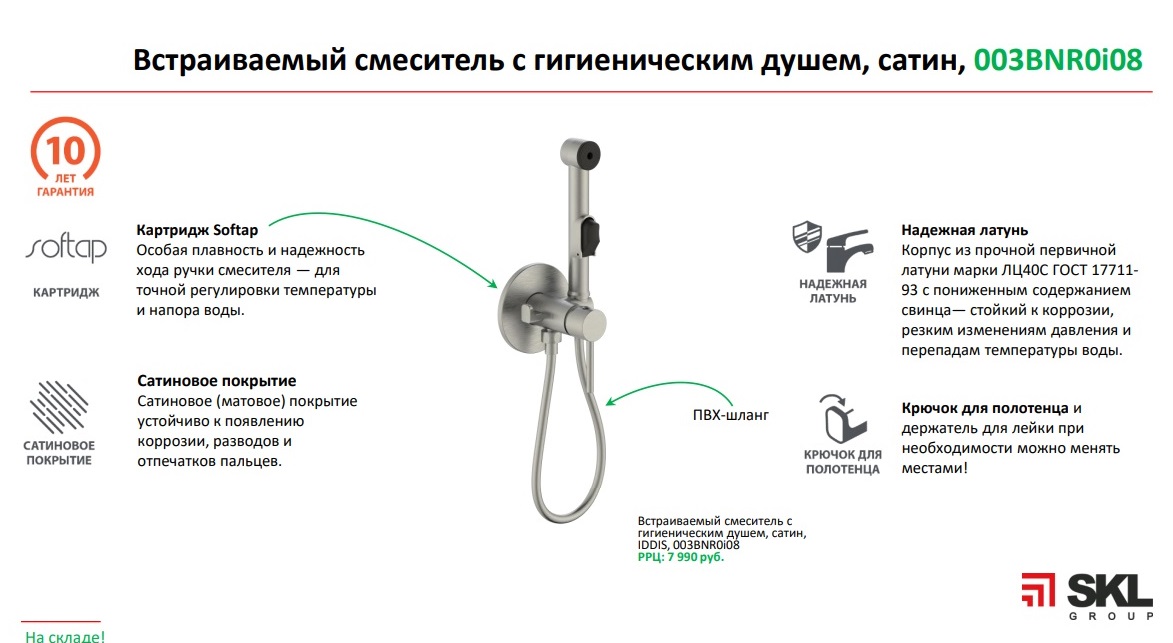 Встраиваемый смеситель с гигиеническим душем, сатин, 003BNR0i08

10
ЛЕТ
ГАРАНТИЯ

softap
КАРТРИДЖ

Картридж Softap
Особая плавность и надежность хода ручки смесителя — для точной регулировки температуры и напора воды.

САТИНОВОЕ ПОКРЫТИЕ

Сатиновое покрытие
Сатиновое (матовое) покрытие устойчиво к появлению коррозии, разводов и отпечатков пальцев.

ПВХ-шланг

Встраиваемый смеситель с гигиеническим душем, сатин, IDDIS, 003BNR0i08
РРЦ: 7 990 руб.

НАДЕЖНАЯ ЛАТУНЬ

Надежная латунь
Корпус из прочной первичной латуни марки ЛЦ40С ГОСТ 17711-93 с пониженным содержанием свинца— стойкий к коррозии, резким изменениям давления и перепадам температуры воды.

КРЮЧОК ДЛЯ ПОЛОТЕНЦА

Крючок для полотенца и держатель для лейки при необходимости можно менять местами!

SKL GROUP

На складе!